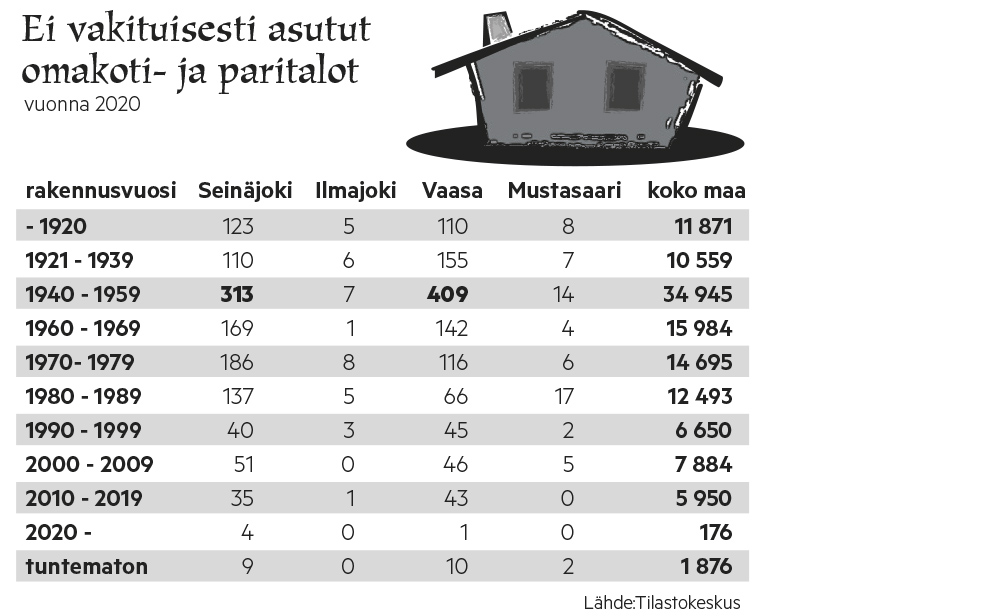 Ei vakituisesti asutut omakoti- ja paritalot
vuonna 2020

| rakennusvuosi | Seinäjoki | Ilmajoki | Vaasa | Mustasaari | koko maa |
|---|---|---|---|---|---|
| - 1920 | 123 | 5 | 110 | 8 | 11 871 |
| 1921 - 1939 | 110 | 6 | 155 | 7 | 10 559 |
| 1940 - 1959 | 313 | 7 | 409 | 14 | 34 945 |
| 1960 - 1969 | 169 | 1 | 142 | 4 | 15 984 |
| 1970- 1979 | 186 | 8 | 116 | 6 | 14 695 |
| 1980 - 1989 | 137 | 5 | 66 | 17 | 12 493 |
| 1990 - 1999 | 40 | 3 | 45 | 2 | 6 650 |
| 2000 - 2009 | 51 | 0 | 46 | 5 | 7 884 |
| 2010 - 2019 | 35 | 1 | 43 | 0 | 5 950 |
| 2020 - | 4 | 0 | 1 | 0 | 176 |
| tuntematon | 9 | 0 | 10 | 2 | 1 876 |

Lähde:Tilastokeskus